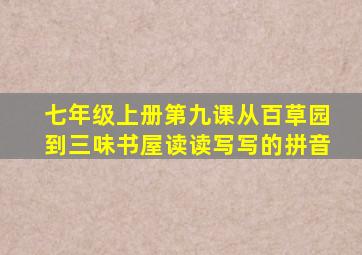 七年级上册第九课从百草园到三味书屋读读写写的拼音